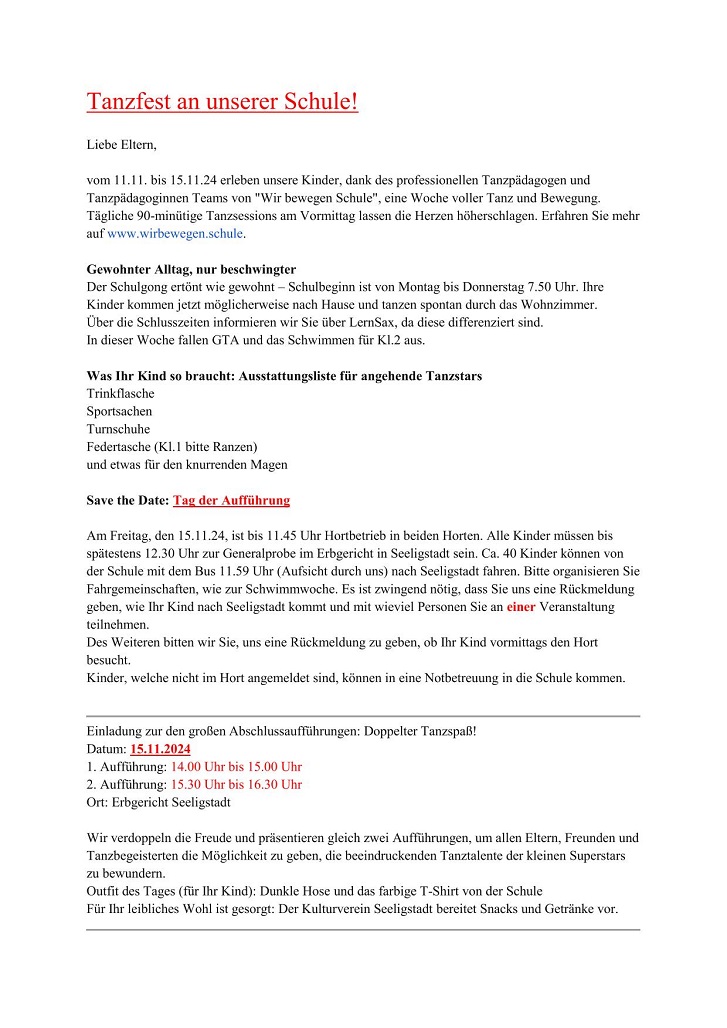 Tanzfest an unserer Schule!

Liebe Eltern,

vom 11.11. bis 15.11.24 erleben unsere Kinder, dank des professionellen Tanzpädagogen und Tanzpädagoginnen Teams von "Wir bewegen Schule", eine Woche voller Tanz und Bewegung. Tägliche 90-minütige Tanzsessions am Vormittag lassen die Herzen höherschlagen. Erfahren Sie mehr auf www.wirbewegen.schule.

Gewohnter Alltag, nur beschwingter
Der Schulgong ertönt wie gewohnt – Schulbeginn ist von Montag bis Donnerstag 7.50 Uhr. Ihre Kinder kommen jetzt möglicherweise nach Hause und tanzen spontan durch das Wohnzimmer.
Über die Schlusszeiten informieren wir Sie über LernSax, da diese differenziert sind.
In dieser Woche fallen GTA und das Schwimmen für Kl.2 aus.

Was Ihr Kind so braucht: Ausstattungsliste für angehende Tanzstars
Trinkflasche
Sportsachen
Turnschuhe
Federtasche (Kl.1 bitte Ranzen)
und etwas für den knurrenden Magen

Save the Date: Tag der Aufführung

Am Freitag, den 15.11.24, ist bis 11.45 Uhr Hortbetrieb in beiden Horten. Alle Kinder müssen bis spätestens 12.30 Uhr zur Generalprobe im Erbgericht in Seeligstadt sein. Ca. 40 Kinder können von der Schule mit dem Bus 11.59 Uhr (Aufsicht durch uns) nach Seeligstadt fahren. Bitte organisieren Sie Fahrgemeinschaften, wie zur Schwimmwoche. Es ist zwingend nötig, dass Sie uns eine Rückmeldung geben, wie Ihr Kind nach Seeligstadt kommt und mit wieviel Personen Sie an einer Veranstaltung teilnehmen.
Des Weiteren bitten wir Sie, uns eine Rückmeldung zu geben, ob Ihr Kind vormittags den Hort besucht.
Kinder, welche nicht im Hort angemeldet sind, können in eine Notbetreuung in die Schule kommen.

Einladung zur den großen Abschlussaufführungen: Doppelter Tanzspaß!
Datum: 15.11.2024
1. Aufführung: 14.00 Uhr bis 15.00 Uhr
2. Aufführung: 15.30 Uhr bis 16.30 Uhr
Ort: Erbgericht Seeligstadt

Wir verdoppeln die Freude und präsentieren gleich zwei Aufführungen, um allen Eltern, Freunden und Tanzbegeisterten die Möglichkeit zu geben, die beeindruckenden Tanztalente der kleinen Superstars zu bewundern.
Outfit des Tages (für Ihr Kind): Dunkle Hose und das farbige T-Shirt von der Schule
Für Ihr leibliches Wohl ist gesorgt: Der Kulturverein Seeligstadt bereitet Snacks und Getränke vor.